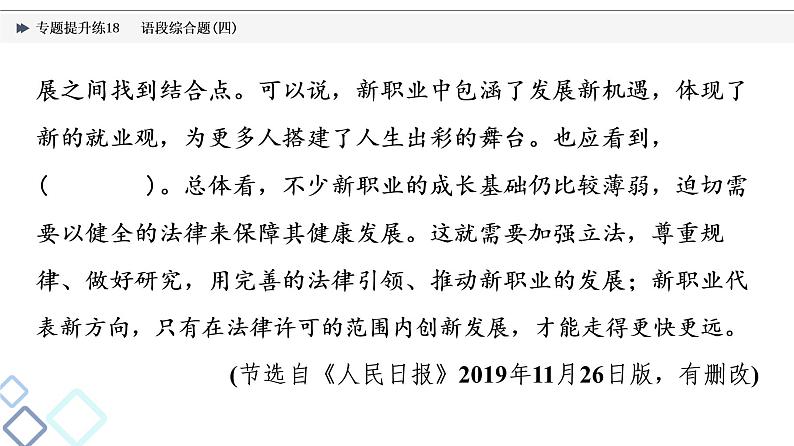 专题提升练18　语段综合题(四)

展之间找到结合点。可以说，新职业中包涵了发展新机遇，体现了新的就业观，为更多人搭建了人生出彩的舞台。也应看到，(　　　)。总体看，不少新职业的成长基础仍比较薄弱，迫切需要以健全的法律来保障其健康发展。这就需要加强立法，尊重规律、做好研究，用完善的法律引领、推动新职业的发展；新职业代表新方向，只有在法律许可的范围内创新发展，才能走得更快更远。

(节选自《人民日报》2019年11月26日版，有删改)